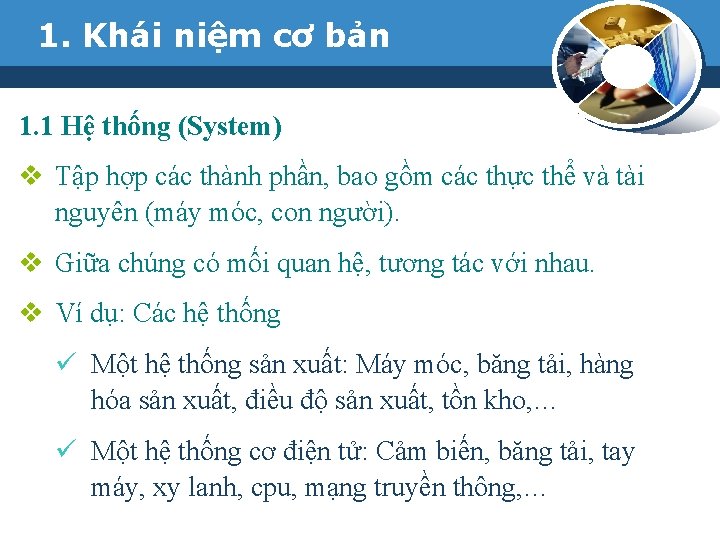 1. Khái niệm cơ bản

1.1 Hệ thống (System)

❖ Tập hợp các thành phần, bao gồm các thực thể và tài nguyên (máy móc, con người).

❖ Giữa chúng có mối quan hệ, tương tác với nhau.

❖ Ví dụ: Các hệ thống

✓ Một hệ thống sản xuất: Máy móc, băng tải, hàng hóa sản xuất, điều độ sản xuất, tồn kho,...

✓ Một hệ thống cơ điện tử: Cảm biến, băng tải, tay máy, xy lanh, cpu, mạng truyền thông,...